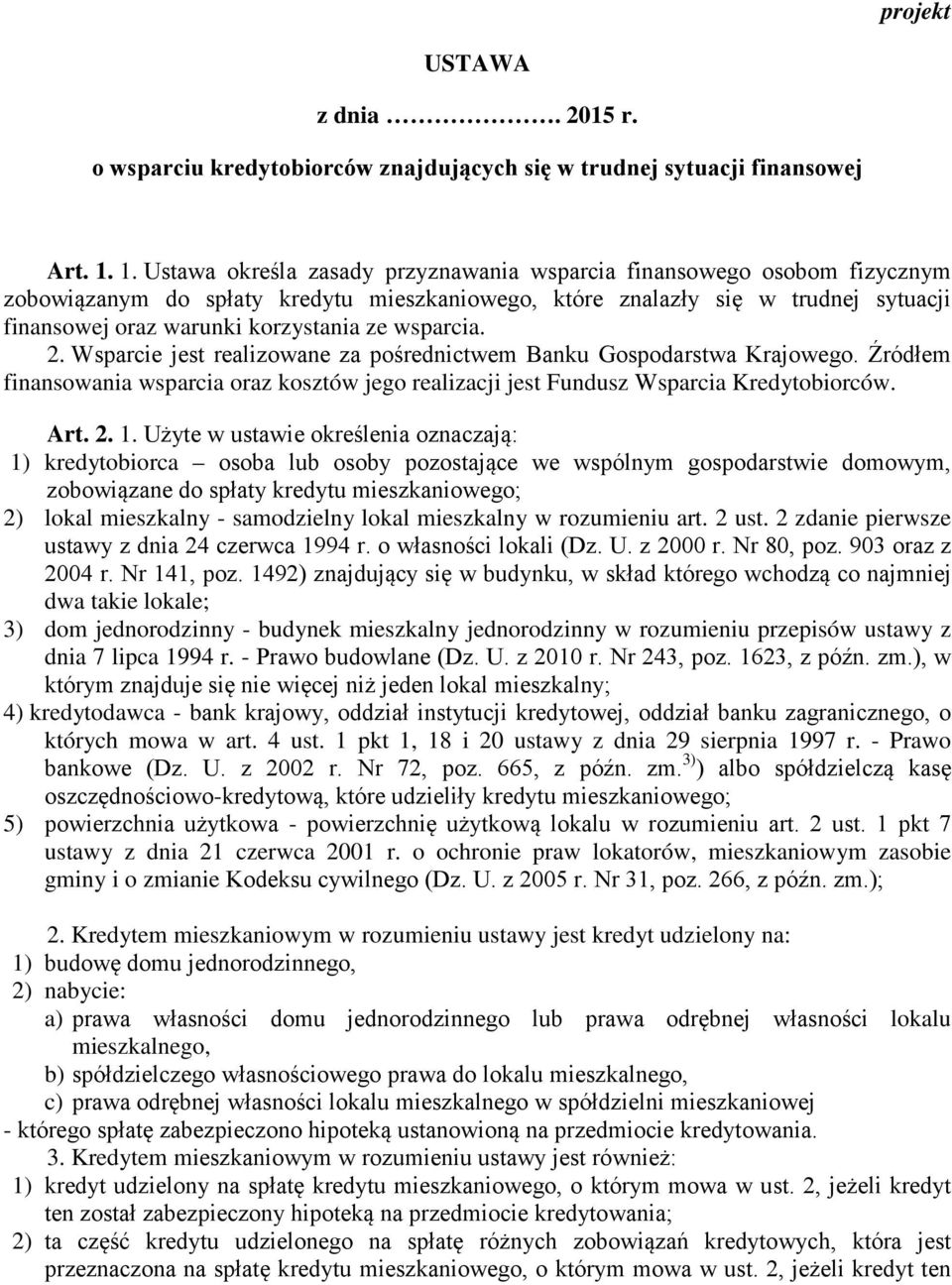 projekt

USTAWA

z dnia ……………. 2015 r.

o wsparciu kredytobiorców znajdujących się w trudnej sytuacji finansowej

Art. 1. 1. Ustawa określa zasady przyznawania wsparcia finansowego osobom fizycznym zobowiązanym do spłaty kredytu mieszkaniowego, które znalazły się w trudnej sytuacji finansowej oraz warunki korzystania ze wsparcia.

2. Wsparcie jest realizowane za pośrednictwem Banku Gospodarstwa Krajowego. Źródłem finansowania wsparcia oraz kosztów jego realizacji jest Fundusz Wsparcia Kredytobiorców.

Art. 2. 1. Użyte w ustawie określenia oznaczają:

1) kredytobiorca – osoba lub osoby pozostające we wspólnym gospodarstwie domowym, zobowiązane do spłaty kredytu mieszkaniowego;

2) lokal mieszkalny - samodzielny lokal mieszkalny w rozumieniu art. 2 ust. 2 zdanie pierwsze ustawy z dnia 24 czerwca 1994 r. o własności lokali (Dz. U. z 2000 r. Nr 80, poz. 903 oraz z 2004 r. Nr 141, poz. 1492) znajdujący się w budynku, w skład którego wchodzą co najmniej dwa takie lokale;

3) dom jednorodzinny - budynek mieszkalny jednorodzinny w rozumieniu przepisów ustawy z dnia 7 lipca 1994 r. - Prawo budowlane (Dz. U. z 2010 r. Nr 243, poz. 1623, z późn. zm.), w którym znajduje się nie więcej niż jeden lokal mieszkalny;

4) kredytodawca - bank krajowy, oddział instytucji kredytowej, oddział banku zagranicznego, o których mowa w art. 4 ust. 1 pkt 1, 18 i 20 ustawy z dnia 29 sierpnia 1997 r. - Prawo bankowe (Dz. U. z 2002 r. Nr 72, poz. 665, z późn. zm. $^{3)}$) albo spółdzielczą kasę oszczędnościowo-kredytową, które udzieliły kredytu mieszkaniowego;

5) powierzchnia użytkowa - powierzchnię użytkową lokalu w rozumieniu art. 2 ust. 1 pkt 7 ustawy z dnia 21 czerwca 2001 r. o ochronie praw lokatorów, mieszkaniowym zasobie gminy i o zmianie Kodeksu cywilnego (Dz. U. z 2005 r. Nr 31, poz. 266, z późn. zm.);

2. Kredytem mieszkaniowym w rozumieniu ustawy jest kredyt udzielony na:

1) budowę domu jednorodzinnego,

2) nabycie:

a) prawa własności domu jednorodzinnego lub prawa odrębnej własności lokalu mieszkalnego,

b) spółdzielczego własnościowego prawa do lokalu mieszkalnego,

c) prawa odrębnej własności lokalu mieszkalnego w spółdzielni mieszkaniowej

- którego spłatę zabezpieczono hipoteką ustanowioną na przedmiocie kredytowania.

3. Kredytem mieszkaniowym w rozumieniu ustawy jest również:

1) kredyt udzielony na spłatę kredytu mieszkaniowego, o którym mowa w ust. 2, jeżeli kredyt ten został zabezpieczony hipoteką na przedmiocie kredytowania;

2) ta część kredytu udzielonego na spłatę różnych zobowiązań kredytowych, która jest przeznaczona na spłatę kredytu mieszkaniowego, o którym mowa w ust. 2, jeżeli kredyt ten